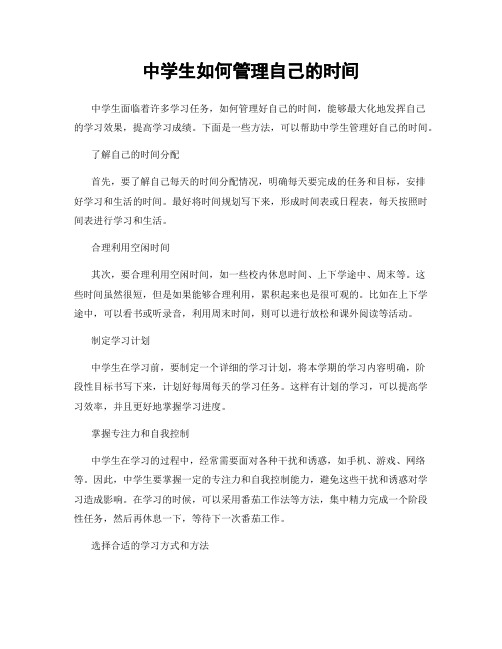 中学生如何管理自己的时间

中学生面临着许多学习任务，如何管理好自己的时间，能够最大化地发挥自己的学习效果，提高学习成绩。下面是一些方法，可以帮助中学生管理好自己的时间。

了解自己的时间分配

首先，要了解自己每天的时间分配情况，明确每天要完成的任务和目标，安排好学习和生活的时间。最好将时间规划写下来，形成时间表或日程表，每天按照时间表进行学习和生活。

合理利用空闲时间

其次，要合理利用空闲时间，如一些校内休息时间、上下学途中、周末等。这些时间虽然很短，但是如果能够合理利用，累积起来也是很可观的。比如在上下学途中，可以看书或听录音，利用周末时间，则可以进行放松和课外阅读等活动。

制定学习计划

中学生在学习前，要制定一个详细的学习计划，将本学期的学习内容明确，阶段性目标书写下来，计划好每周每天的学习任务。这样有计划的学习，可以提高学习效率，并且更好地掌握学习进度。

掌握专注力和自我控制

中学生在学习的过程中，经常需要面对各种干扰和诱惑，如手机、游戏、网络等。因此，中学生要掌握一定的专注力和自我控制能力，避免这些干扰和诱惑对学习造成影响。在学习的时候，可以采用番茄工作法等方法，集中精力完成一个阶段性任务，然后再休息一下，等待下一次番茄工作。

选择合适的学习方式和方法